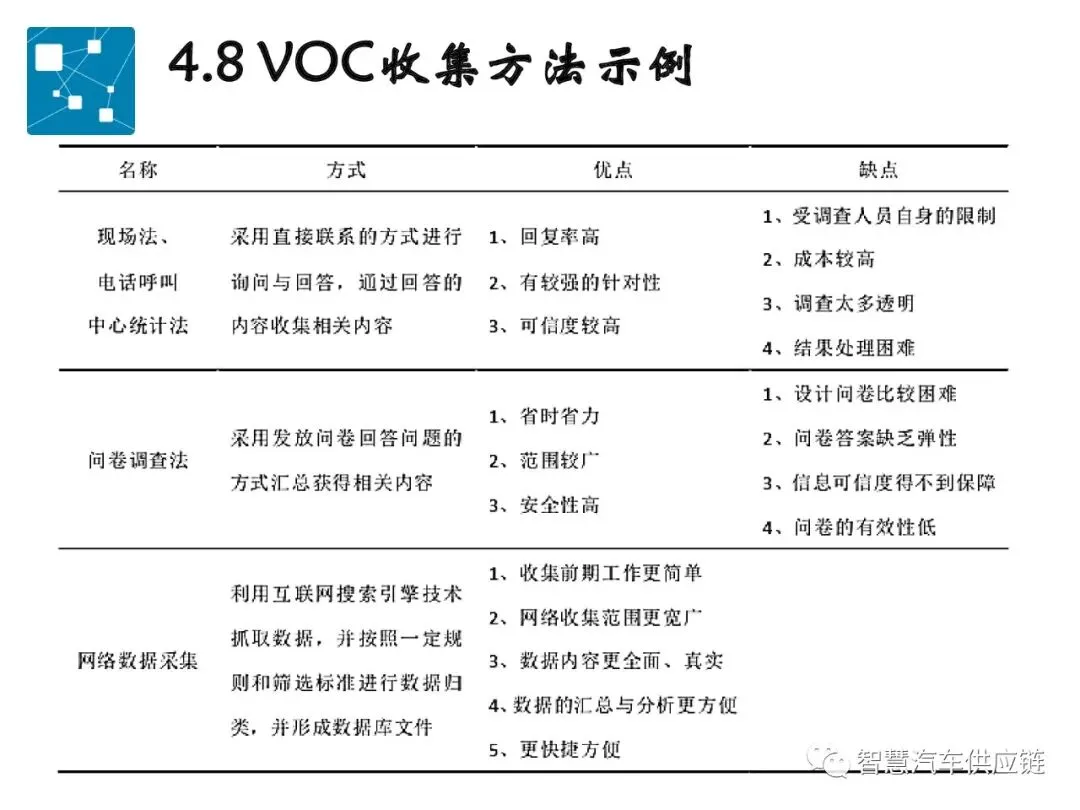 4.8 VOC收集方法示例

| 名称 | 方式 | 优点 | 缺点 |
|---|---|---|---|
| 现场法、电话呼叫中心统计法 | 采用直接联系的方式进行询问与回答，通过回答的内容收集相关内容 | 1、回复率高 2、有较强的针对性 3、可信度较高 | 1、受调查人员自身的限制 2、成本较高 3、调查太多透明 4、结果处理困难 |
| 问卷调查法 | 采用发放问卷回答问题的方式汇总获得相关内容 | 1、省时省力 2、范围较广 3、安全性高 | 1、设计问卷比较困难 2、问卷答案缺乏弹性 3、信息可信度得不到保障 4、问卷的有效性低 |
| 网络数据采集 | 利用互联网搜索引擎技术抓取数据，并按照一定规则和筛选标准进行数据归类，并形成数据库文件 | 1、收集前期工作更简单 2、网络收集范围更宽广 3、数据内容更全面、真实 4、数据的汇总与分析更方便 5、更快捷方便 | |

智慧汽车供应链